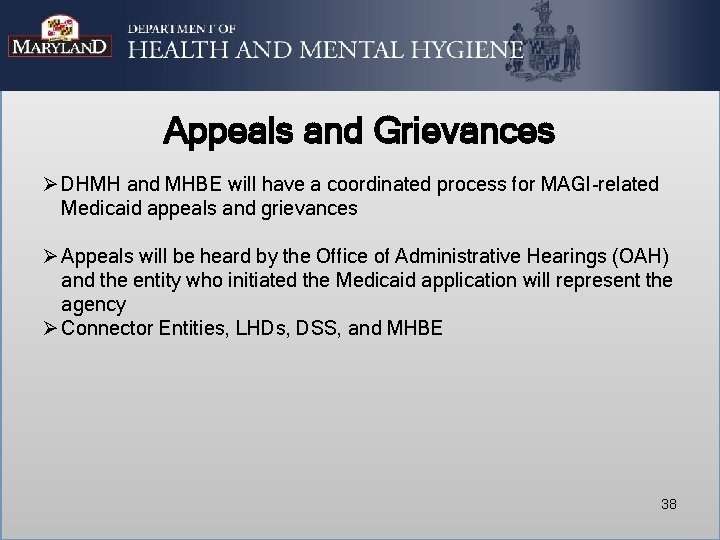 MARYLAND

DEPARTMENT OF
HEALTH AND MENTAL HYGIENE

Appeals and Grievances

➢ DHMH and MHBE will have a coordinated process for MAGI-related Medicaid appeals and grievances

➢ Appeals will be heard by the Office of Administrative Hearings (OAH) and the entity who initiated the Medicaid application will represent the agency
➢ Connector Entities, LHDs, DSS, and MHBE

38